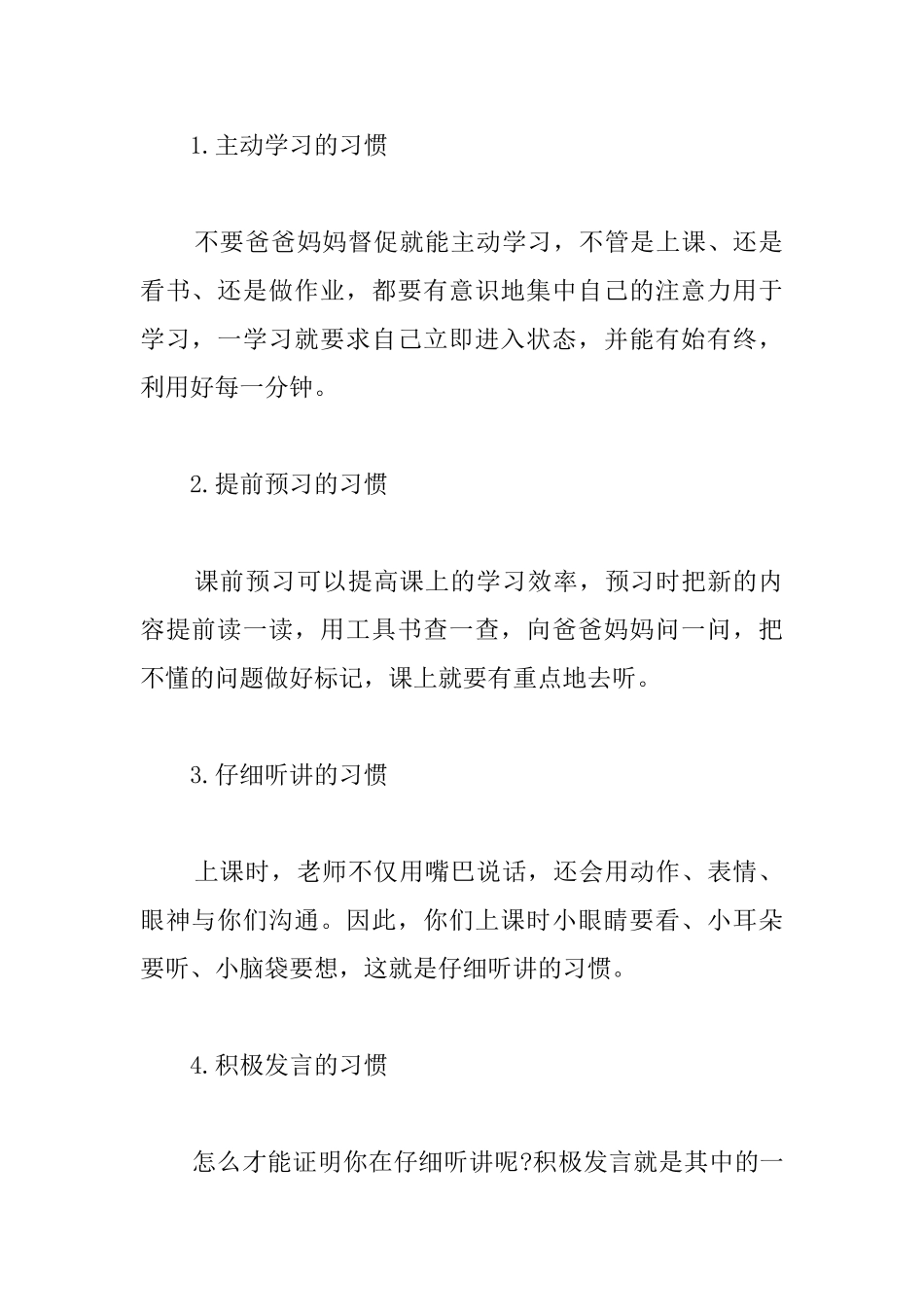 1.主动学习的习惯

不要爸爸妈妈督促就能主动学习，不管是上课、还是看书、还是做作业，都要有意识地集中自己的注意力用于学习，一学习就要求自己立即进入状态，并能有始有终，利用好每一分钟。

2.提前预习的习惯

课前预习可以提高课上的学习效率，预习时把新的内容提前读一读，用工具书查一查，向爸爸妈妈问一问，把不懂的问题做好标记，课上就要有重点地去听。

3.仔细听讲的习惯

上课时，老师不仅用嘴巴说话，还会用动作、表情、眼神与你们沟通。因此，你们上课时小眼睛要看、小耳朵要听、小脑袋要想，这就是仔细听讲的习惯。

4.积极发言的习惯

怎么才能证明你在仔细听讲呢?积极发言就是其中的一